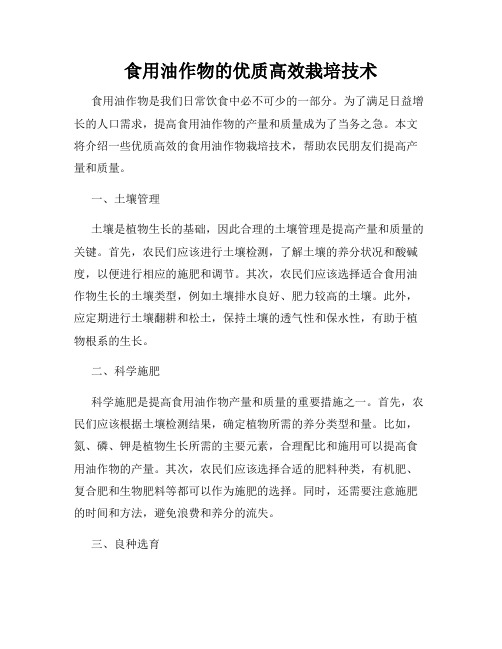 食用油作物的优质高效栽培技术

食用油作物是我们日常饮食中必不可少的一部分。为了满足日益增长的人口需求，提高食用油作物的产量和质量成为了当务之急。本文将介绍一些优质高效的食用油作物栽培技术，帮助农民朋友们提高产量和质量。

一、土壤管理

土壤是植物生长的基础，因此合理的土壤管理是提高产量和质量的关键。首先，农民们应该进行土壤检测，了解土壤的养分状况和酸碱度，以便进行相应的施肥和调节。其次，农民们应该选择适合食用油作物生长的土壤类型，例如土壤排水良好、肥力较高的土壤。此外，应定期进行土壤翻耕和松土，保持土壤的透气性和保水性，有助于植物根系的生长。

二、科学施肥

科学施肥是提高食用油作物产量和质量的重要措施之一。首先，农民们应该根据土壤检测结果，确定植物所需的养分类型和量。比如，氮、磷、钾是植物生长所需的主要元素，合理配比和施用可以提高食用油作物的产量。其次，农民们应该选择合适的肥料种类，有机肥、复合肥和生物肥料等都可以作为施肥的选择。同时，还需要注意施肥的时间和方法，避免浪费和养分的流失。

三、良种选育